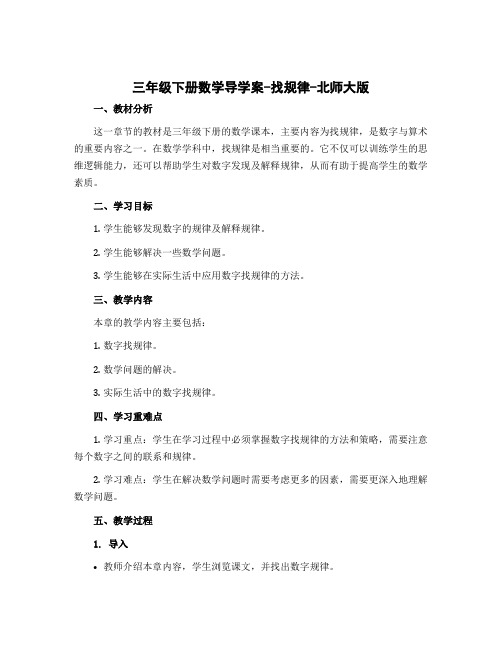 三年级下册数学导学案-找规律-北师大版

一、教材分析

这一章节的教材是三年级下册的数学课本，主要内容为找规律，是数字与算术的重要内容之一。在数学学科中，找规律是相当重要的。它不仅可以训练学生的思维逻辑能力，还可以帮助学生对数字发现及解释规律，从而有助于提高学生的数学素质。

二、学习目标

1. 学生能够发现数字的规律及解释规律。

2. 学生能够解决一些数学问题。

3. 学生能够在实际生活中应用数字找规律的方法。

三、教学内容

本章的教学内容主要包括：

1. 数字找规律。

2. 数学问题的解决。

3. 实际生活中的数字找规律。

四、学习重难点

1. 学习重点：学生在学习过程中必须掌握数字找规律的方法和策略，需要注意每个数字之间的联系和规律。

2. 学习难点：学生在解决数学问题时需要考虑更多的因素，需要更深入地理解数学问题。

五、教学过程

1. 导入

• 教师介绍本章内容，学生浏览课文，并找出数字规律。